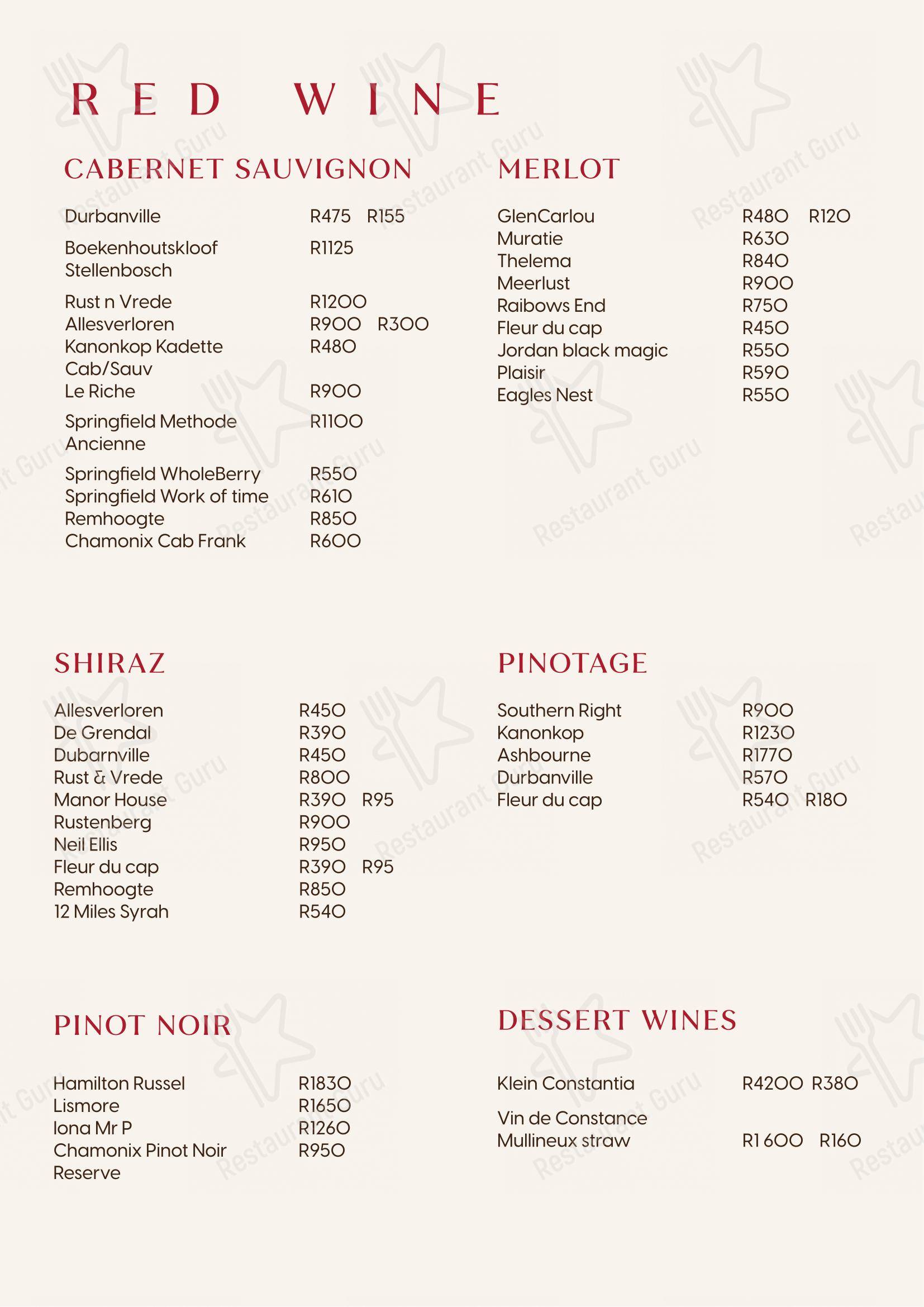 RED WINE

CABERNET SAUVIGNON

Durbanville R475 R155

Boekenhoutskloof Stellenbosch R1125

Rust n Vrede R1200
Allesverloren R900 R300
Kanonkop Kadette Cab/Sauv R480
Le Riche R900

Springfield Methode Ancienne R1100

Springfield WholeBerry R550
Springfield Work of time R610
Remhoogte R850
Chamonix Cab Frank R600

MERLOT

GlenCarlou R480 R120
Muratie R630
Thelema R840
Meerlust R900
Raibows End R750
Fleur du cap R450
Jordan black magic R550
Plaisir R590
Eagles Nest R550

SHIRAZ

Allesverloren R450
De Grendal R390
Dubarnville R450
Rust & Vrede R800
Manor House R390 R95
Rustenberg R900
Neil Ellis R950
Fleur du cap R390 R95
Remhoogte R850
12 Miles Syrah R540

PINOTAGE

Southern Right R900
Kanonkop R1230
Ashbourne R1770
Durbanville R570
Fleur du cap R540 R180

PINOT NOIR

Hamilton Russel R1830
Lismore R1650
Iona Mr P R1260
Chamonix Pinot Noir Reserve R950

DESSERT WINES

Klein Constantia R4200 R380

Vin de Constance
Mullineux straw R1 600 R160

Restaurant Guru